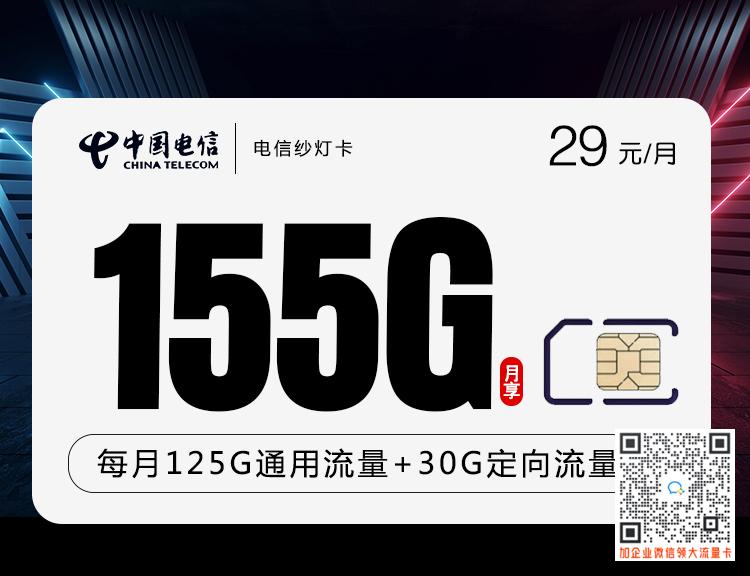 中国电信
CHINA TELECOM
电信纱灯卡
29 元/月
155G
月享
每月125G通用流量+30G定向流量
加企业微信领大流量卡